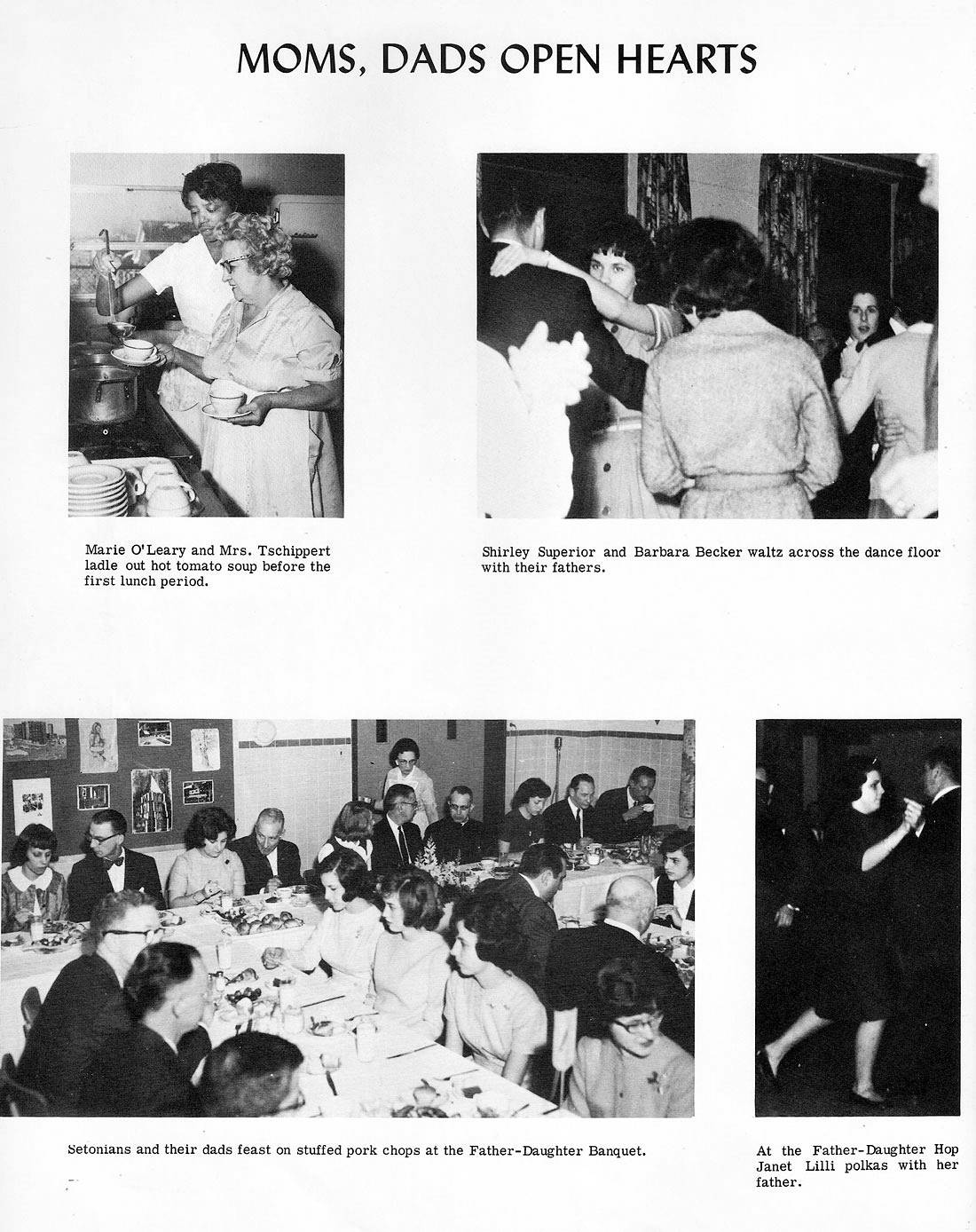 MOMS, DADS OPEN HEARTS

Marie O'Leary and Mrs. Tschippert ladle out hot tomato soup before the first lunch period.

Shirley Superior and Barbara Becker waltz across the dance floor with their fathers.

Setonians and their dads feast on stuffed pork chops at the Father-Daughter Banquet.

At the Father-Daughter Hop Janet Lilli polkas with her father.